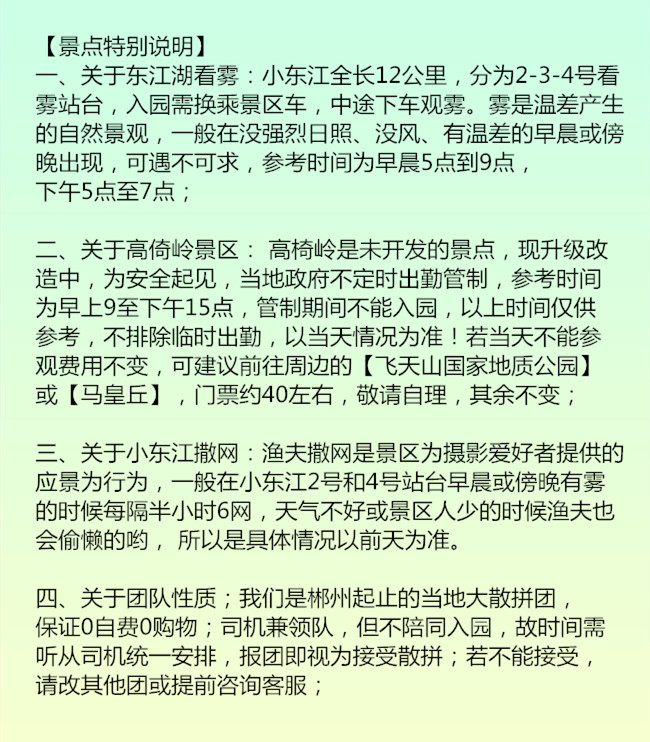 【景点特别说明】
一、关于东江湖看雾：小东江全长12公里，分为2-3-4号看雾站台，入园需换乘景区车，中途下车观雾。雾是温差产生的自然景观，一般在没强烈日照、没风、有温差的早晨或傍晚出现，可遇不可求，参考时间为早晨5点到9点，下午5点至7点；

二、关于高倚岭景区： 高椅岭是未开发的景点，现升级改造中，为安全起见，当地政府不定时出勤管制，参考时间为早上9至下午15点，管制期间不能入园，以上时间仅供参考，不排除临时出勤，以当天情况为准！若当天不能参观费用不变，可建议前往周边的【飞天山国家地质公园】或【马皇丘】，门票约40左右，敬请自理，其余不变；

三、关于小东江撒网：渔夫撒网是景区为摄影爱好者提供的应景为行为，一般在小东江2号和4号站台早晨或傍晚有雾的时候每隔半小时6网，天气不好或景区人少的时候渔夫也会偷懒的哟， 所以是具体情况以前天为准。

四、关于团队性质；我们是郴州起止的当地大散拼团，保证0自费0购物；司机兼领队，但不陪同入园，故时间需听从司机统一安排，报团即视为接受散拼；若不能接受，请改其他团或提前咨询客服；